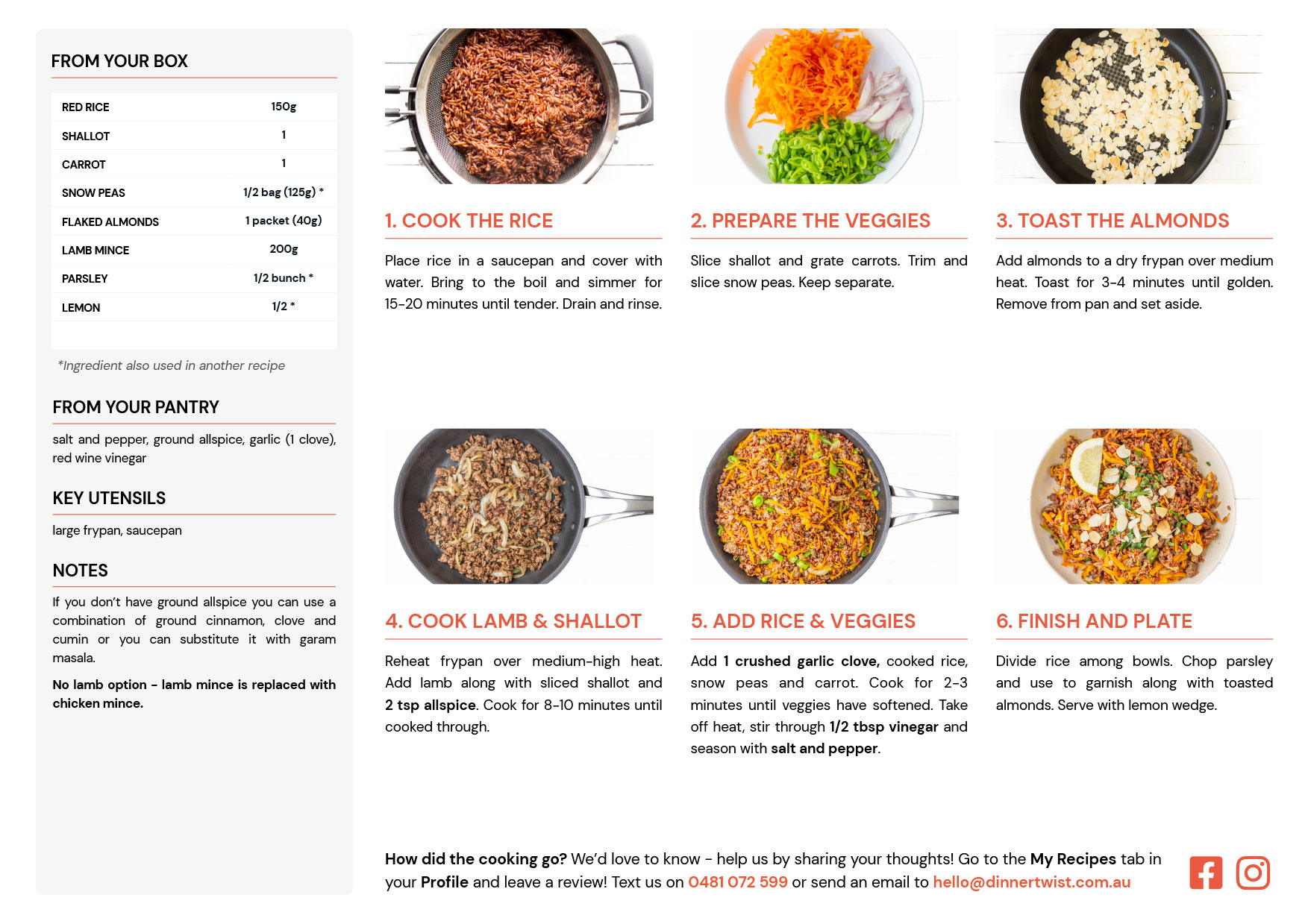 FROM YOUR BOX

| RED RICE | 150g |
|---|---|
| SHALLOT | 1 |
| CARROT | 1 |
| SNOW PEAS | 1/2 bag (125g) * |
| FLAKED ALMONDS | 1 packet (40g) |
| LAMB MINCE | 200g |
| PARSLEY | 1/2 bunch * |
| LEMON | 1/2 * |

*Ingredient also used in another recipe

FROM YOUR PANTRY

salt and pepper, ground allspice, garlic (1 clove), red wine vinegar

KEY UTENSILS

large frypan, saucepan

NOTES

If you don't have ground allspice you can use a combination of ground cinnamon, clove and cumin or you can substitute it with garam masala.

No lamb option - lamb mince is replaced with chicken mince.

1. COOK THE RICE

Place rice in a saucepan and cover with water. Bring to the boil and simmer for 15-20 minutes until tender. Drain and rinse.

2. PREPARE THE VEGGIES

Slice shallot and grate carrots. Trim and slice snow peas. Keep separate.

3. TOAST THE ALMONDS

Add almonds to a dry frypan over medium heat. Toast for 3-4 minutes until golden. Remove from pan and set aside.

4. COOK LAMB & SHALLOT

Reheat frypan over medium-high heat. Add lamb along with sliced shallot and 2 tsp allspice. Cook for 8-10 minutes until cooked through.

5. ADD RICE & VEGGIES

Add 1 crushed garlic clove, cooked rice, snow peas and carrot. Cook for 2-3 minutes until veggies have softened. Take off heat, stir through 1/2 tbsp vinegar and season with salt and pepper.

6. FINISH AND PLATE

Divide rice among bowls. Chop parsley and use to garnish along with toasted almonds. Serve with lemon wedge.

How did the cooking go? We'd love to know - help us by sharing your thoughts! Go to the My Recipes tab in your Profile and leave a review! Text us on 0481 072 599 or send an email to hello@dinnertwist.com.au